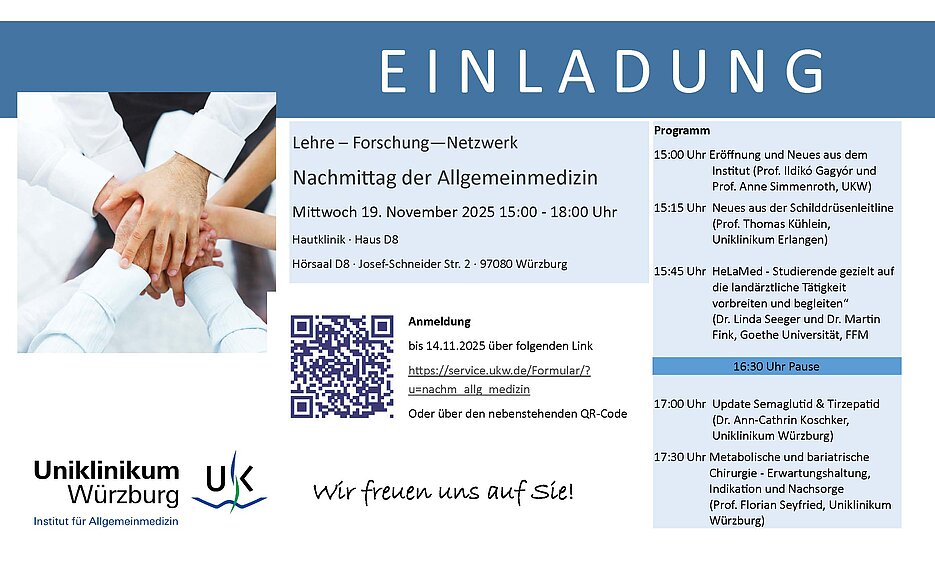 EINLADUNG

Lehre – Forschung—Netzwerk

Nachmittag der Allgemeinmedizin

Mittwoch 19. November 2025 15:00 - 18:00 Uhr

Hautklinik · Haus D8

Hörsaal D8 · Josef-Schneider Str. 2 · 97080 Würzburg

Anmeldung

bis 14.11.2025 über folgenden Link

https://service.ukw.de/Formular/?u=nachm_allg_medizin

Oder über den nebenstehenden QR-Code

Uniklinikum Würzburg

Institut für Allgemeinmedizin

UK

Wir freuen uns auf Sie!

Programm

15:00 Uhr Eröffnung und Neues aus dem Institut (Prof. Ildikó Gagyór und Prof. Anne Simmenroth, UKW)

15:15 Uhr Neues aus der Schilddrüsenleitline (Prof. Thomas Kühlein, Uniklinikum Erlangen)

15:45 Uhr HeLaMed - Studierende gezielt auf die landärztliche Tätigkeit vorbreiten und begleiten" (Dr. Linda Seeger und Dr. Martin Fink, Goethe Universität, FFM

16:30 Uhr Pause

17:00 Uhr Update Semaglutid & Tirzepatid (Dr. Ann-Cathrin Koschker, Uniklinikum Würzburg)

17:30 Uhr Metabolische und bariatrische Chirurgie - Erwartungshaltung, Indikation und Nachsorge (Prof. Florian Seyfried, Uniklinikum Würzburg)